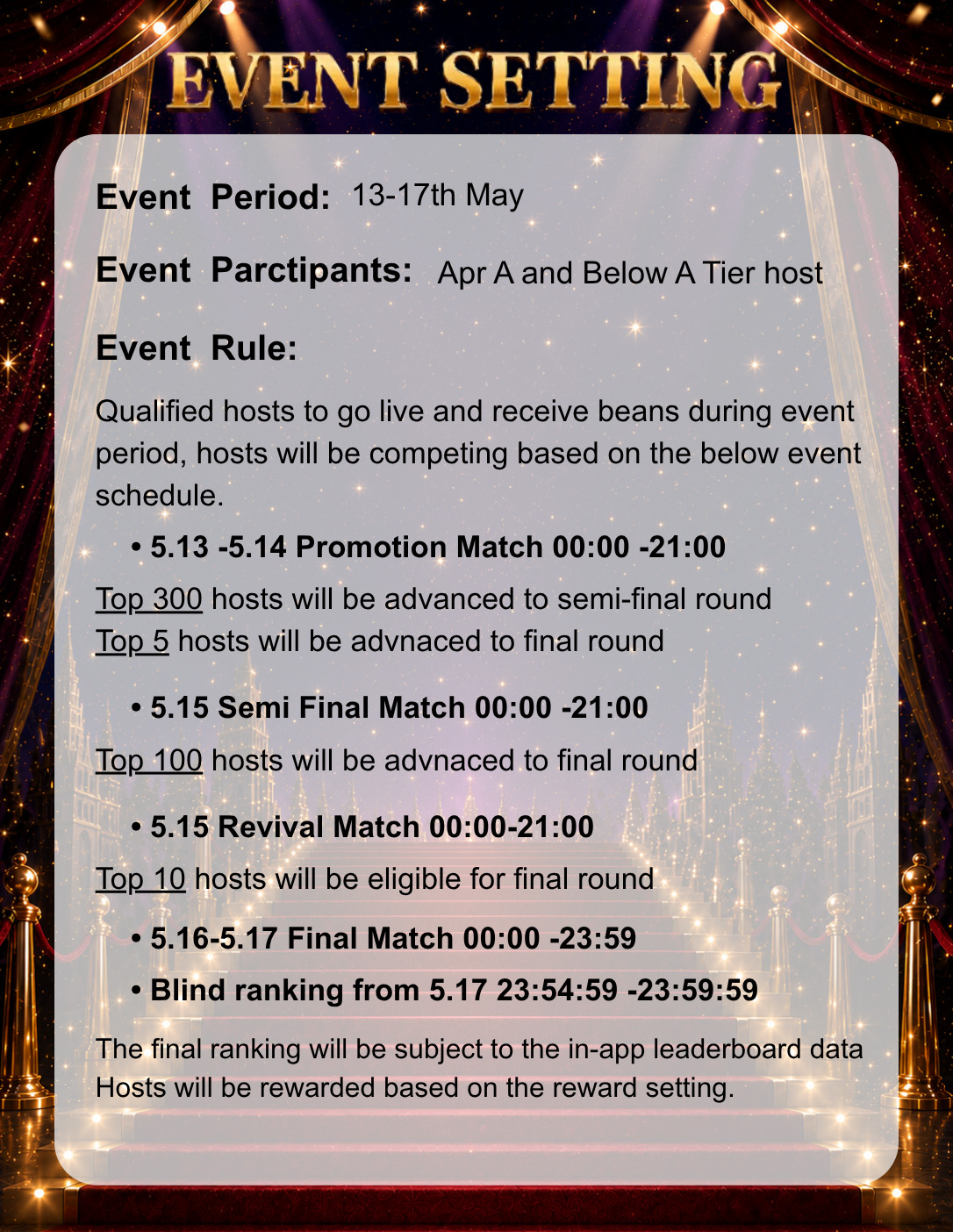 EVENT SETTING

Event Period: 13-17th May

Event Parctipants: Apr A and Below A Tier host

Event Rule:

Qualified hosts to go live and receive beans during event period, hosts will be competing based on the below event schedule.

• 5.13 -5.14 Promotion Match 00:00 -21:00

Top 300 hosts will be advanced to semi-final round
Top 5 hosts will be advnaced to final round

• 5.15 Semi Final Match 00:00 -21:00

Top 100 hosts will be advnaced to final round

• 5.15 Revival Match 00:00-21:00

Top 10 hosts will be eligible for final round

• 5.16-5.17 Final Match 00:00 -23:59
• Blind ranking from 5.17 23:54:59 -23:59:59

The final ranking will be subject to the in-app leaderboard data
Hosts will be rewarded based on the reward setting.